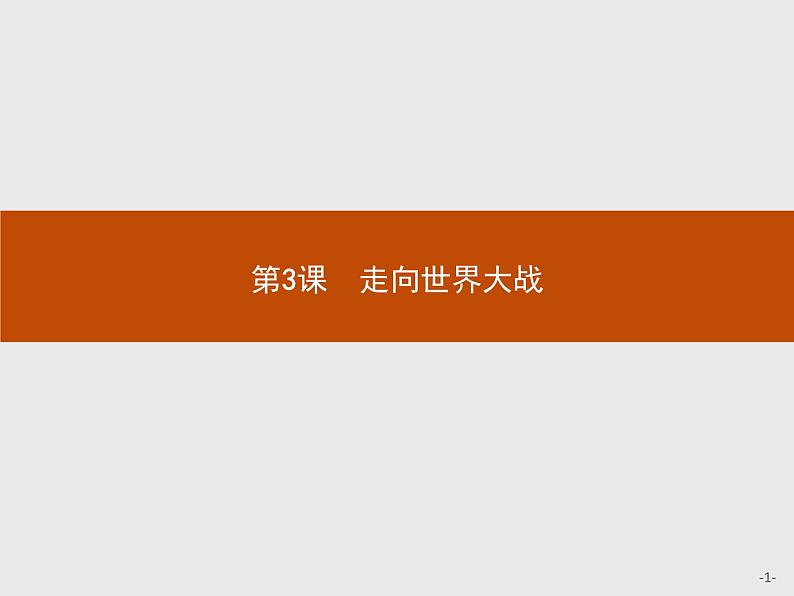 第3课　走向世界大战

-1-